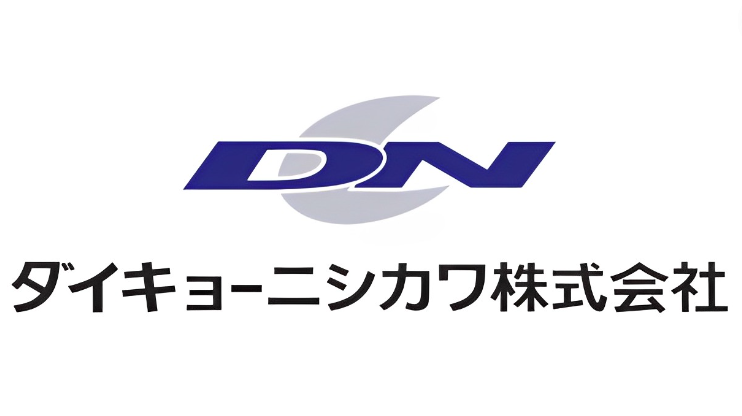 DN

ダイキョーニシカワ株式会社